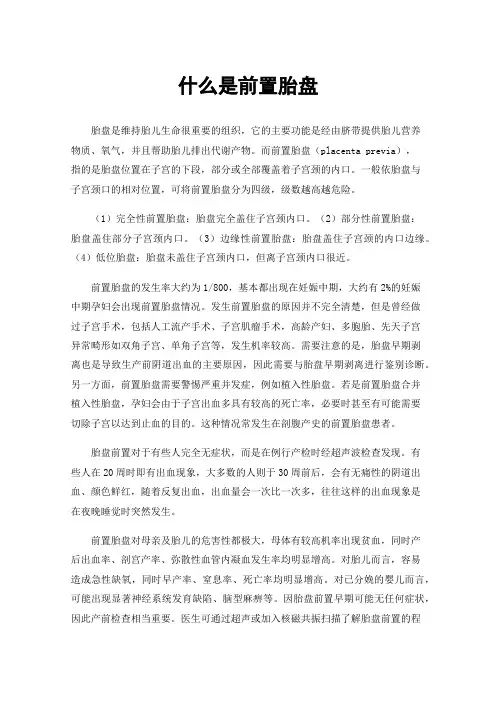 什么是前置胎盘

胎盘是维持胎儿生命很重要的组织，它的主要功能是经由脐带提供胎儿营养物质、氧气，并且帮助胎儿排出代谢产物。而前置胎盘（placenta previa），指的是胎盘位置在子宫的下段，部分或全部覆盖着子宫颈的内口。一般依胎盘与子宫颈口的相对位置，可将前置胎盘分为四级，级数越高越危险。

（1）完全性前置胎盘：胎盘完全盖住子宫颈内口。（2）部分性前置胎盘：胎盘盖住部分子宫颈内口。（3）边缘性前置胎盘：胎盘盖住子宫颈的内口边缘。（4）低位胎盘：胎盘未盖住子宫颈内口，但离子宫颈内口很近。

前置胎盘的发生率大约为1/800，基本都出现在妊娠中期，大约有2%的妊娠中期孕妇会出现前置胎盘情况。发生前置胎盘的原因并不完全清楚，但是曾经做过子宫手术，包括人工流产手术、子宫肌瘤手术，高龄产妇、多胞胎、先天子宫异常畸形如双角子宫、单角子宫等，发生机率较高。需要注意的是，胎盘早期剥离也是导致生产前阴道出血的主要原因，因此需要与胎盘早期剥离进行鉴别诊断。另一方面，前置胎盘需要警惕严重并发症，例如植入性胎盘。若是前置胎盘合并植入性胎盘，孕妇会由于子宫出血多具有较高的死亡率，必要时甚至有可能需要切除子宫以达到止血的目的。这种情况常发生在剖腹产史的前置胎盘患者。

胎盘前置对于有些人完全无症状，而是在例行产检时经超声波检查发现。有些人在20周时即有出血现象，大多数的人则于30周前后，会有无痛性的阴道出血、颜色鲜红，随着反复出血，出血量会一次比一次多，往往这样的出血现象是在夜晚睡觉时突然发生。

前置胎盘对母亲及胎儿的危害性都极大，母体有较高机率出现贫血，同时产后出血率、剖宫产率、弥散性血管内凝血发生率均明显增高。对胎儿而言，容易造成急性缺氧，同时早产率、窒息率、死亡率均明显增高。对已分娩的婴儿而言，可能出现显著神经系统发育缺陷、脑型麻痹等。因胎盘前置早期可能无任何症状，因此产前检查相当重要。医生可通过超声或加入核磁共振扫描了解胎盘前置的程